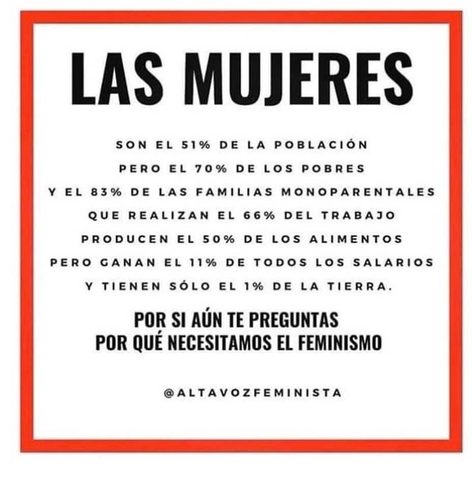 LAS MUJERES

SON EL 51% DE LA POBLACIÓN
PERO EL 70% DE LOS POBRES
Y EL 83% DE LAS FAMILIAS MONOPARENTALES
QUE REALIZAN EL 66% DEL TRABAJO
PRODUCEN EL 50% DE LOS ALIMENTOS
PERO GANAN EL 11% DE TODOS LOS SALARIOS
Y TIENEN SÓLO EL 1% DE LA TIERRA.

POR SI AÚN TE PREGUNTAS
POR QUÉ NECESITAMOS EL FEMINISMO

@ALTAVOZFEMINISTA